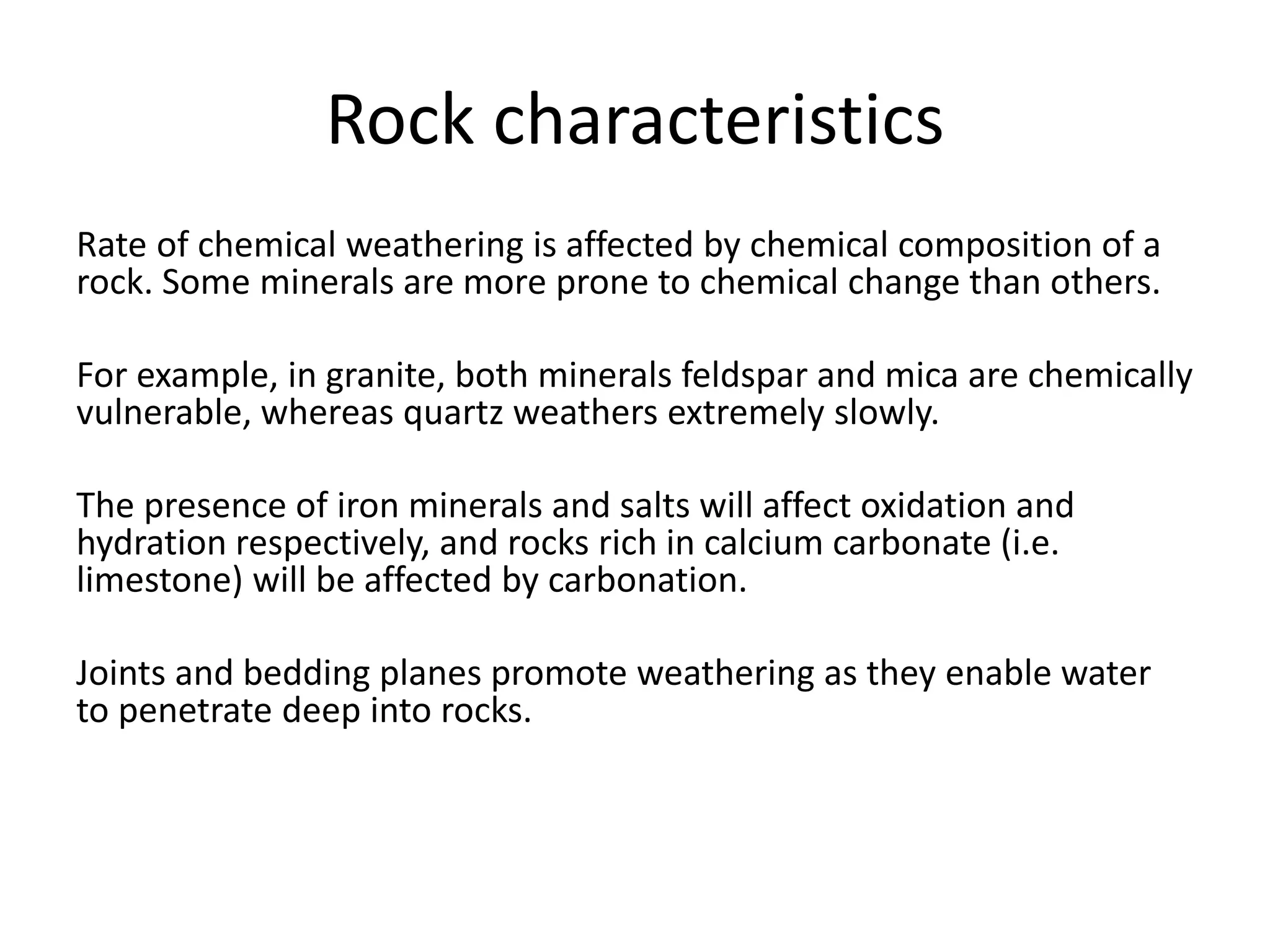 Rock characteristics

Rate of chemical weathering is affected by chemical composition of a rock. Some minerals are more prone to chemical change than others.

For example, in granite, both minerals feldspar and mica are chemically vulnerable, whereas quartz weathers extremely slowly.

The presence of iron minerals and salts will affect oxidation and hydration respectively, and rocks rich in calcium carbonate (i.e. limestone) will be affected by carbonation.

Joints and bedding planes promote weathering as they enable water to penetrate deep into rocks.